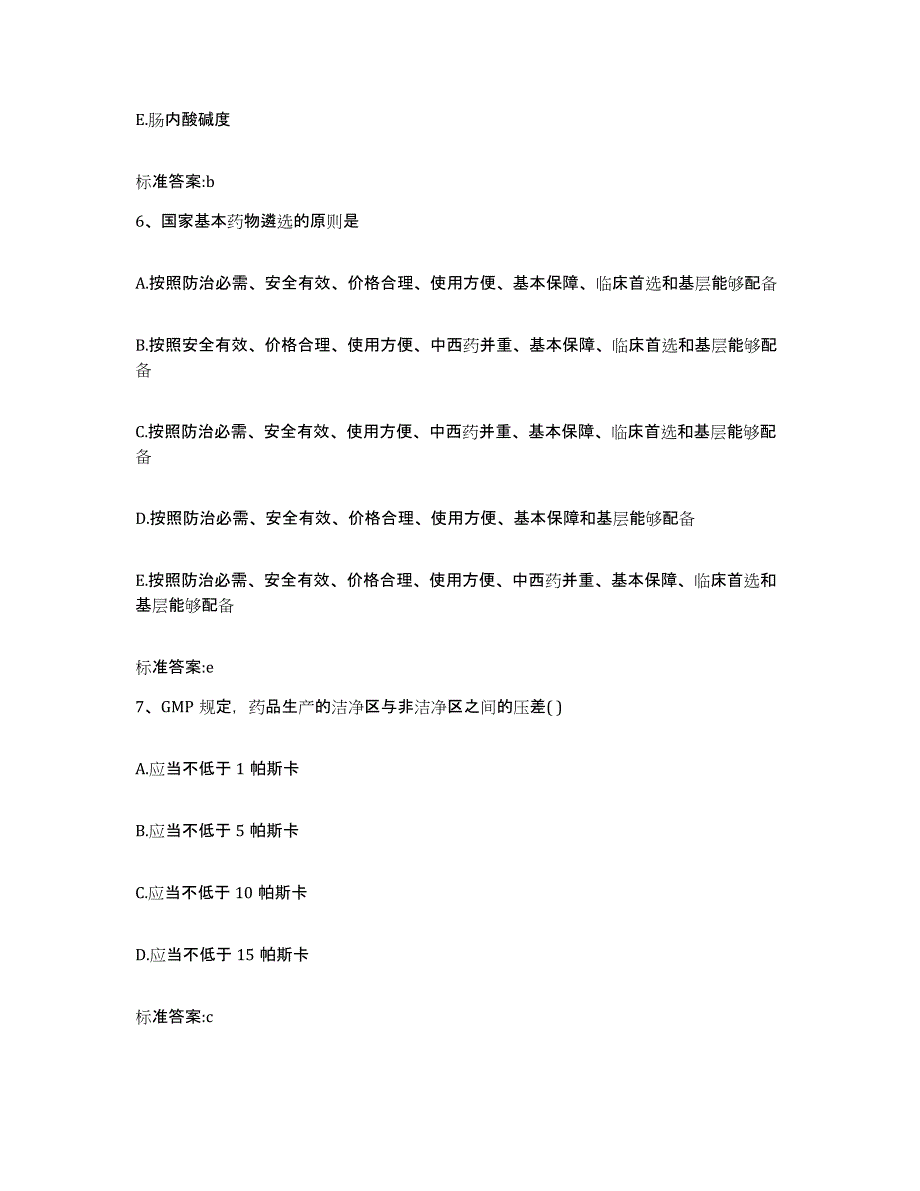 E.肠内酸碱度

标准答案:b

6、国家基本药物遴选的原则是

A.按照防治必需、安全有效、价格合理、使用方便、基本保障、临床首选和基层能够配备

B.按照安全有效、价格合理、使用方便、中西药并重、基本保障、临床首选和基层能够配备

C.按照防治必需、安全有效、使用方便、中西药并重、基本保障、临床首选和基层能够配备

D.按照防治必需、安全有效、价格合理、使用方便、基本保障和基层能够配备

E.按照防治必需、安全有效、价格合理、使用方便、中西药并重、基本保障、临床首选和基层能够配备

标准答案:e

7、GMP 规定，药品生产的洁净区与非洁净区之间的压差( )

A.应当不低于 1 帕斯卡

B.应当不低于 5 帕斯卡

C.应当不低于 10 帕斯卡

D.应当不低于 15 帕斯卡

标准答案:c